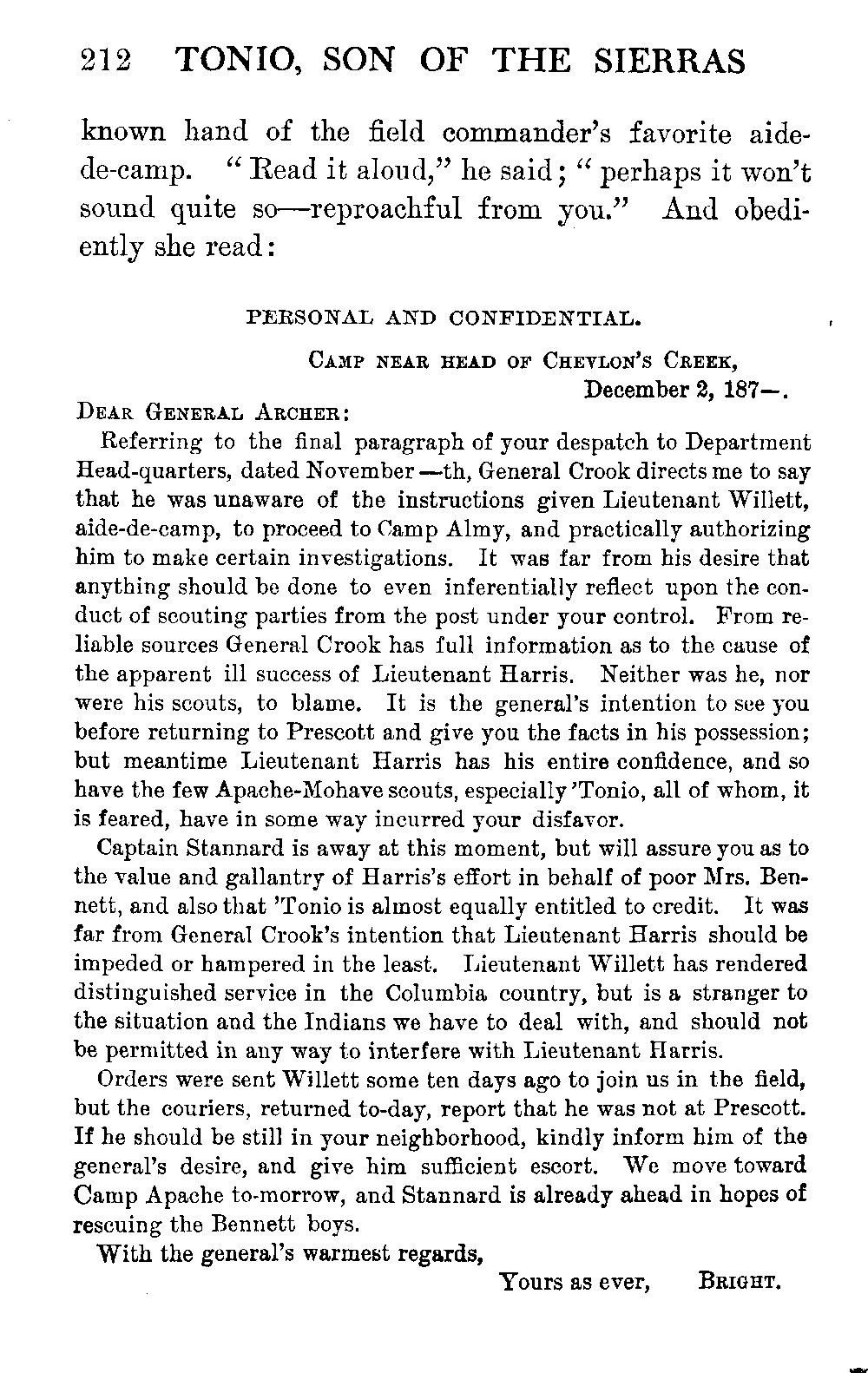 212 TONIO, SON OF THE SIERRAS

known hand of the field commander's favorite aide-de-camp. "Read it aloud," he said; "perhaps it won't sound quite so—reproachful from you." And obediently she read:

PERSONAL AND CONFIDENTIAL.

CAMP NEAR HEAD OF CHEVLON'S CREEK,
December 2, 187—.

DEAR GENERAL ARCHER:

Referring to the final paragraph of your despatch to Department Head-quarters, dated November —th, General Crook directs me to say that he was unaware of the instructions given Lieutenant Willett, aide-de-camp, to proceed to Camp Almy, and practically authorizing him to make certain investigations. It was far from his desire that anything should be done to even inferentially reflect upon the conduct of scouting parties from the post under your control. From reliable sources General Crook has full information as to the cause of the apparent ill success of Lieutenant Harris. Neither was he, nor were his scouts, to blame. It is the general's intention to see you before returning to Prescott and give you the facts in his possession; but meantime Lieutenant Harris has his entire confidence, and so have the few Apache-Mohave scouts, especially 'Tonio, all of whom, it is feared, have in some way incurred your disfavor.

Captain Stannard is away at this moment, but will assure you as to the value and gallantry of Harris's effort in behalf of poor Mrs. Bennett, and also that 'Tonio is almost equally entitled to credit. It was far from General Crook's intention that Lieutenant Harris should be impeded or hampered in the least. Lieutenant Willett has rendered distinguished service in the Columbia country, but is a stranger to the situation and the Indians we have to deal with, and should not be permitted in any way to interfere with Lieutenant Harris.

Orders were sent Willett some ten days ago to join us in the field, but the couriers, returned to-day, report that he was not at Prescott. If he should be still in your neighborhood, kindly inform him of the general's desire, and give him sufficient escort. We move toward Camp Apache to-morrow, and Stannard is already ahead in hopes of rescuing the Bennett boys.

With the general's warmest regards,

Yours as ever, BRIGHT.